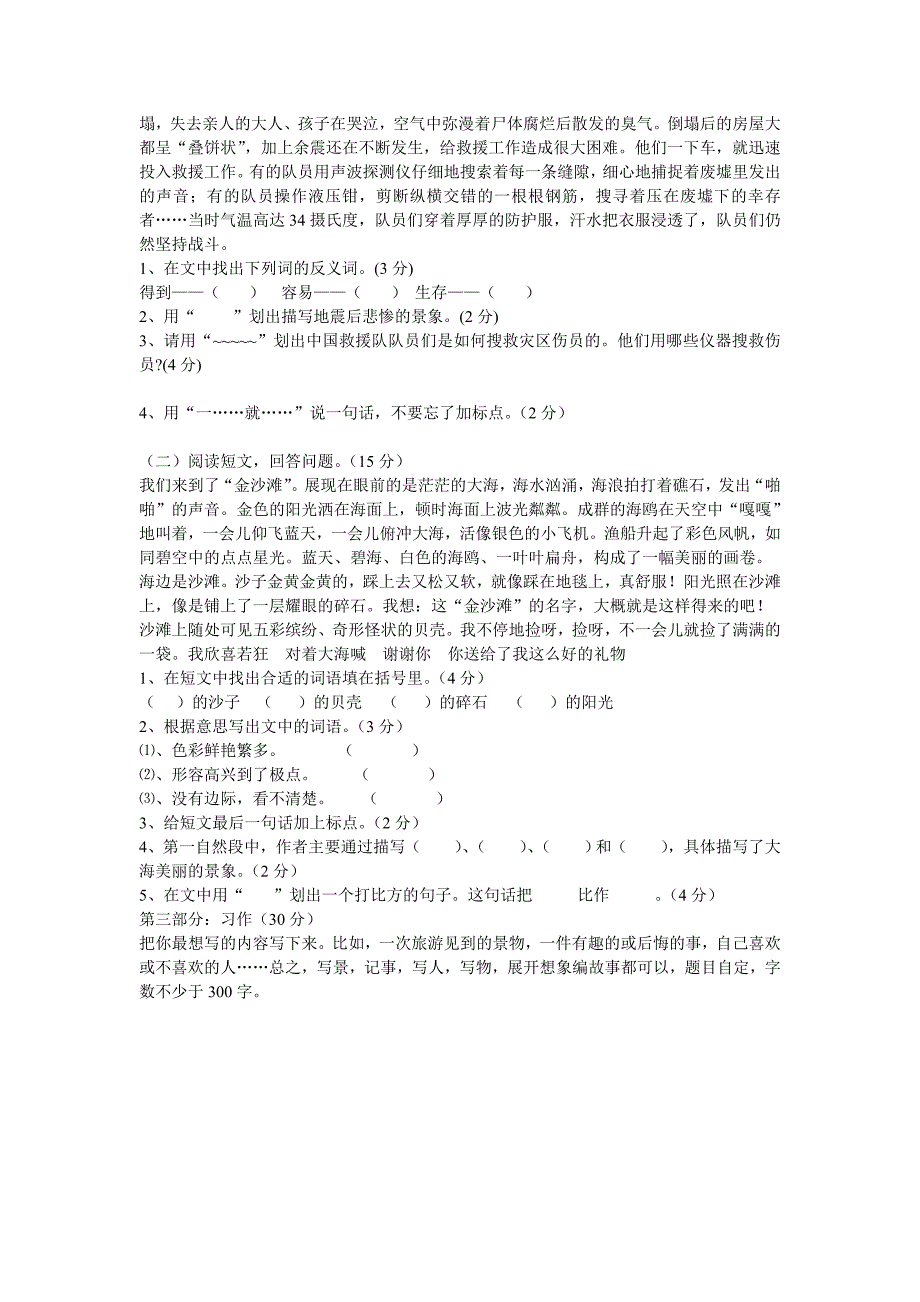 塌，失去亲人的大人、孩子在哭泣，空气中弥漫着尸体腐烂后散发的臭气。倒塌后的房屋大都呈“叠饼状”，加上余震还在不断发生，给救援工作造成很大困难。他们一下车，就迅速投入救援工作。有的队员用声波探测仪仔细地搜索着每一条缝隙，细心地捕捉着废墟里发出的声音；有的队员操作液压钳，剪断纵横交错的一根根钢筋，搜寻着压在废墟下的幸存者……当时气温高达 34 摄氏度，队员们穿着厚厚的防护服，汗水把衣服浸透了，队员们仍然坚持战斗。
1、在文中找出下列词的反义词。(3 分)
得到——（　　）　容易——（　　）　生存——（　　）
2、用“　　”划出描写地震后悲惨的景象。(2 分)
3、请用“~~~~~”划出中国救援队队员们是如何搜救灾区伤员的。他们用哪些仪器搜救伤员?(4 分)

4、用“一……就……”说一句话，不要忘了加标点。（2 分）

（二）阅读短文，回答问题。（15 分）
我们来到了“金沙滩”。展现在眼前的是茫茫的大海，海水汹涌，海浪拍打着礁石，发出“啪啪”的声音。金色的阳光洒在海面上，顿时海面上波光粼粼。成群的海鸥在天空中“嘎嘎”地叫着，一会儿仰飞蓝天，一会儿俯冲大海，活像银色的小飞机。渔船升起了彩色风帆，如同碧空中的点点星光。蓝天、碧海、白色的海鸥、一叶叶扁舟，构成了一幅美丽的画卷。
海边是沙滩。沙子金黄金黄的，踩上去又松又软，就像踩在地毯上，真舒服！阳光照在沙滩上，像是铺上了一层耀眼的碎石。我想：这“金沙滩”的名字，大概就是这样得来的吧！
沙滩上随处可见五彩缤纷、奇形怪状的贝壳。我不停地捡呀，捡呀，不一会儿就捡了满满的一袋。我欣喜若狂　对着大海喊　谢谢你　你送给了我这么好的礼物
1、在短文中找出合适的词语填在括号里。（4 分）
（　）的沙子　（　）的贝壳　（　）的碎石　（　）的阳光
2、根据意思写出文中的词语。（3 分）
⑴、色彩鲜艳繁多。　（　　　）
⑵、形容高兴到了极点。　（　　　）
⑶、没有边际，看不清楚。　（　　　）
3、给短文最后一句话加上标点。（2 分）
4、第一自然段中，作者主要通过描写（　　）、（　　）、（　　）和（　　），具体描写了大海美丽的景象。（2 分）
5、在文中用“　　”划出一个打比方的句子。这句话把　　比作　　。（4 分）
第三部分：习作（30 分）
把你最想写的内容写下来。比如，一次旅游见到的景物，一件有趣的或后悔的事，自己喜欢或不喜欢的人……总之，写景，记事，写人，写物，展开想象编故事都可以，题目自定，字数不少于 300 字。